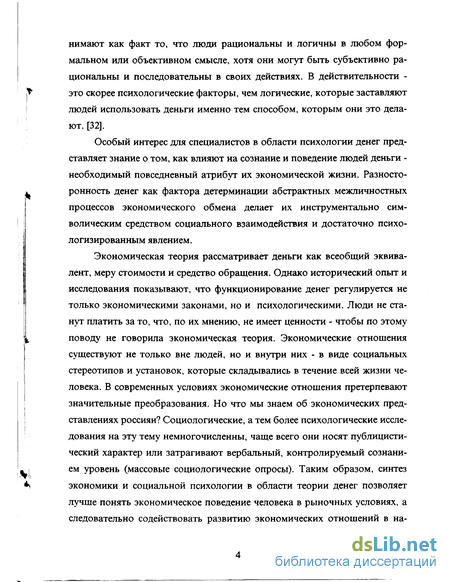 нимают как факт то, что люди рациональны и логичны в любом формальном или объективном смысле, хотя они могут быть субъективно рациональны и последовательны в своих действиях. В действительности - это скорее психологические факторы, чем логические, которые заставляют людей использовать деньги именно тем способом, которым они это делают. [32].

Особый интерес для специалистов в области психологии денег представляет знание о том, как влияют на сознание и поведение людей деньги - необходимый повседневный атрибут их экономической жизни. Разносторонность денег как фактора детерминации абстрактных межличностных процессов экономического обмена делает их инструментально символическим средством социального взаимодействия и достаточно психологизированным явлением.

Экономическая теория рассматривает деньги как всеобщий эквивалент, меру стоимости и средство обращения. Однако исторический опыт и исследования показывают, что функционирование денег регулируется не только экономическими законами, но и психологическими. Люди не станут платить за то, что, по их мнению, не имеет ценности - чтобы по этому поводу не говорила экономическая теория. Экономические отношения существуют не только вне людей, но и внутри них - в виде социальных стереотипов и установок, которые складывались в течение всей жизни человека. В современных условиях экономические отношения претерпевают значительные преобразования. Но что мы знаем об экономических представлениях россиян? Социологические, а тем более психологические исследования на эту тему немногочисленны, чаще всего они носят публицистический характер или затрагивают вербальный, контролируемый сознанием уровень (массовые социологические опросы). Таким образом, синтез экономики и социальной психологии в области теории денег позволяет лучше понять экономическое поведение человека в рыночных условиях, а следовательно содействовать развитию экономических отношений в на-

4

dsLib.net
библиотека диссертаций